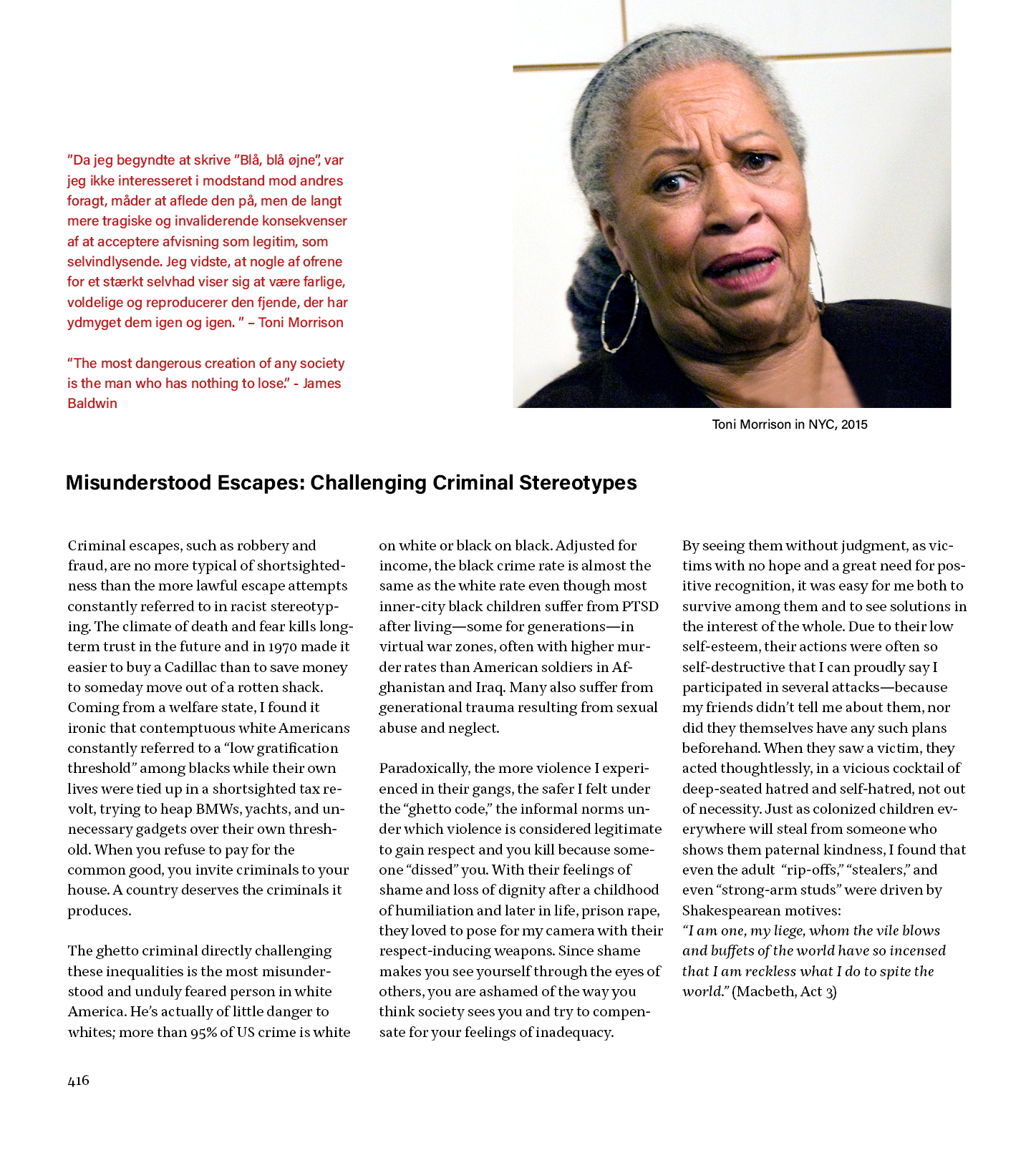 ”Da jeg begyndte at skrive ”Blå, blå øjne”, var jeg ikke interesseret i modstand mod andres foragt, måder at aflede den på, men de langt mere tragiske og invaliderende konsekvenser af at acceptere afvisning som legitim, som selvindlysende. Jeg vidste, at nogle af ofrene for et stærkt selvhad viser sig at være farlige, voldelige og reproducerer den fjende, der har ydmyget dem igen og igen. ” – Toni Morrison

“The most dangerous creation of any society is the man who has nothing to lose.” - James Baldwin

Toni Morrison in NYC, 2015

Misunderstood Escapes: Challenging Criminal Stereotypes

Criminal escapes, such as robbery and fraud, are no more typical of shortsightedness than the more lawful escape attempts constantly referred to in racist stereotyping. The climate of death and fear kills long-term trust in the future and in 1970 made it easier to buy a Cadillac than to save money to someday move out of a rotten shack. Coming from a welfare state, I found it ironic that contemptuous white Americans constantly referred to a “low gratification threshold” among blacks while their own lives were tied up in a shortsighted tax revolt, trying to heap BMWs, yachts, and unnecessary gadgets over their own threshold. When you refuse to pay for the common good, you invite criminals to your house. A country deserves the criminals it produces.

The ghetto criminal directly challenging these inequalities is the most misunderstood and unduly feared person in white America. He’s actually of little danger to whites; more than 95% of US crime is white on white or black on black. Adjusted for income, the black crime rate is almost the same as the white rate even though most inner-city black children suffer from PTSD after living—some for generations—in virtual war zones, often with higher murder rates than American soldiers in Afghanistan and Iraq. Many also suffer from generational trauma resulting from sexual abuse and neglect.

Paradoxically, the more violence I experienced in their gangs, the safer I felt under the “ghetto code,” the informal norms under which violence is considered legitimate to gain respect and you kill because someone “dissed” you. With their feelings of shame and loss of dignity after a childhood of humiliation and later in life, prison rape, they loved to pose for my camera with their respect-inducing weapons. Since shame makes you see yourself through the eyes of others, you are ashamed of the way you think society sees you and try to compensate for your feelings of inadequacy.

By seeing them without judgment, as victims with no hope and a great need for positive recognition, it was easy for me both to survive among them and to see solutions in the interest of the whole. Due to their low self-esteem, their actions were often so self-destructive that I can proudly say I participated in several attacks—because my friends didn’t tell me about them, nor did they themselves have any such plans beforehand. When they saw a victim, they acted thoughtlessly, in a vicious cocktail of deep-seated hatred and self-hatred, not out of necessity. Just as colonized children everywhere will steal from someone who shows them paternal kindness, I found that even the adult “rip-offs,” “stealers,” and even “strong-arm studs” were driven by Shakespearean motives:
“I am one, my liege, whom the vile blows and buffets of the world have so incensed that I am reckless what I do to spite the world.” (Macbeth, Act 3)

416